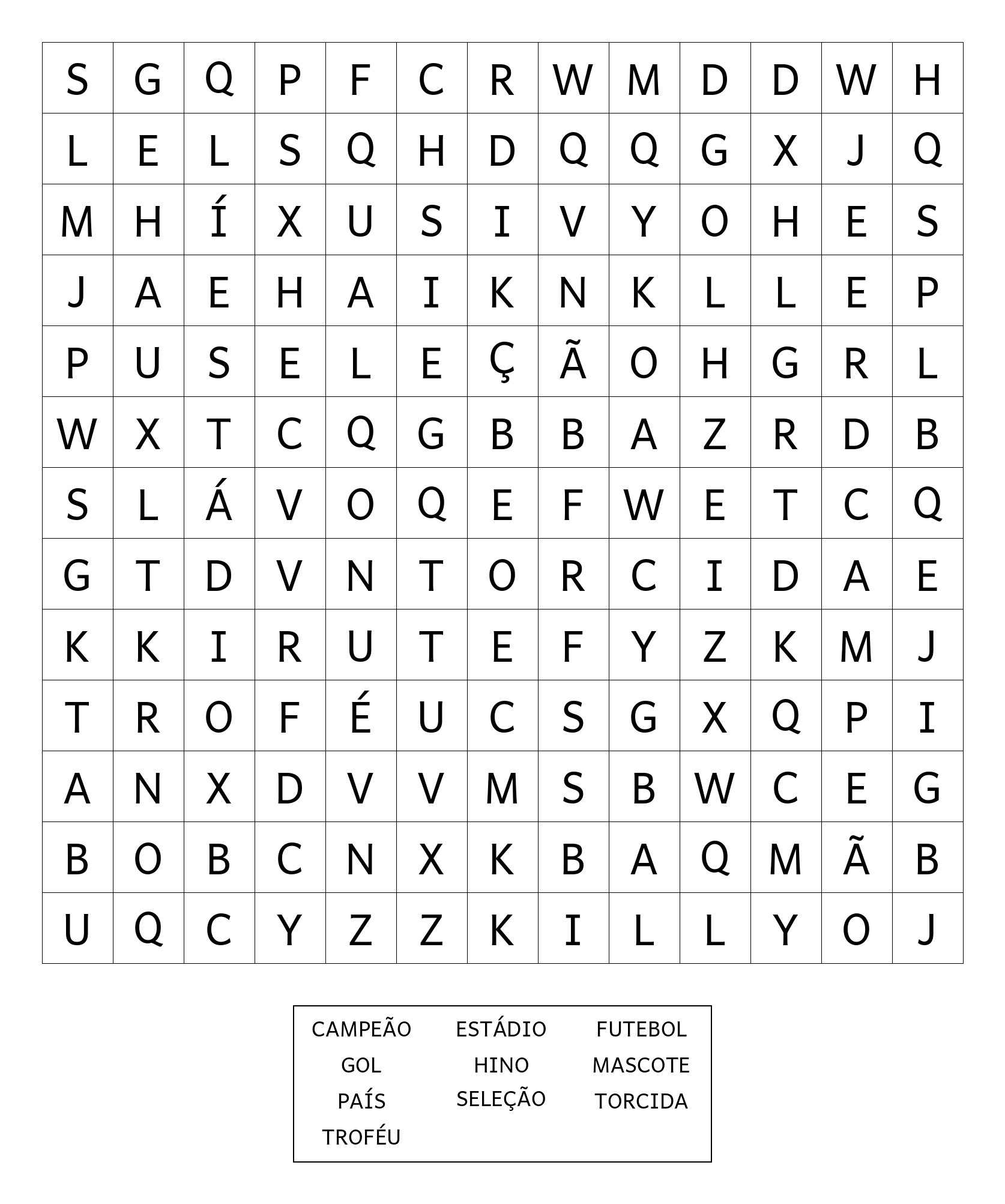 | S | G | Q | P | F | C | R | W | M | D | D | W | H |
|---|---|---|---|---|---|---|---|---|---|---|---|---|
| L | E | L | S | Q | H | D | Q | Q | G | X | J | Q |
| M | H | Í | X | U | S | I | V | Y | O | H | E | S |
| J | A | E | H | A | I | K | N | K | L | L | E | P |
| P | U | S | E | L | E | Ç | Ã | O | H | G | R | L |
| W | X | T | C | Q | G | B | B | A | Z | R | D | B |
| S | L | Á | V | O | Q | E | F | W | E | T | C | Q |
| G | T | D | V | N | T | O | R | C | I | D | A | E |
| K | K | I | R | U | T | E | F | Y | Z | K | M | J |
| T | R | O | F | É | U | C | S | G | X | Q | P | I |
| A | N | X | D | V | V | M | S | B | W | C | E | G |
| B | O | B | C | N | X | K | B | A | Q | M | Ã | B |
| U | Q | C | Y | Z | Z | K | I | L | L | Y | O | J |

CAMPEÃO
GOL
PAÍS
TROFÉU

ESTÁDIO
HINO
SELEÇÃO

FUTEBOL
MASCOTE
TORCIDA